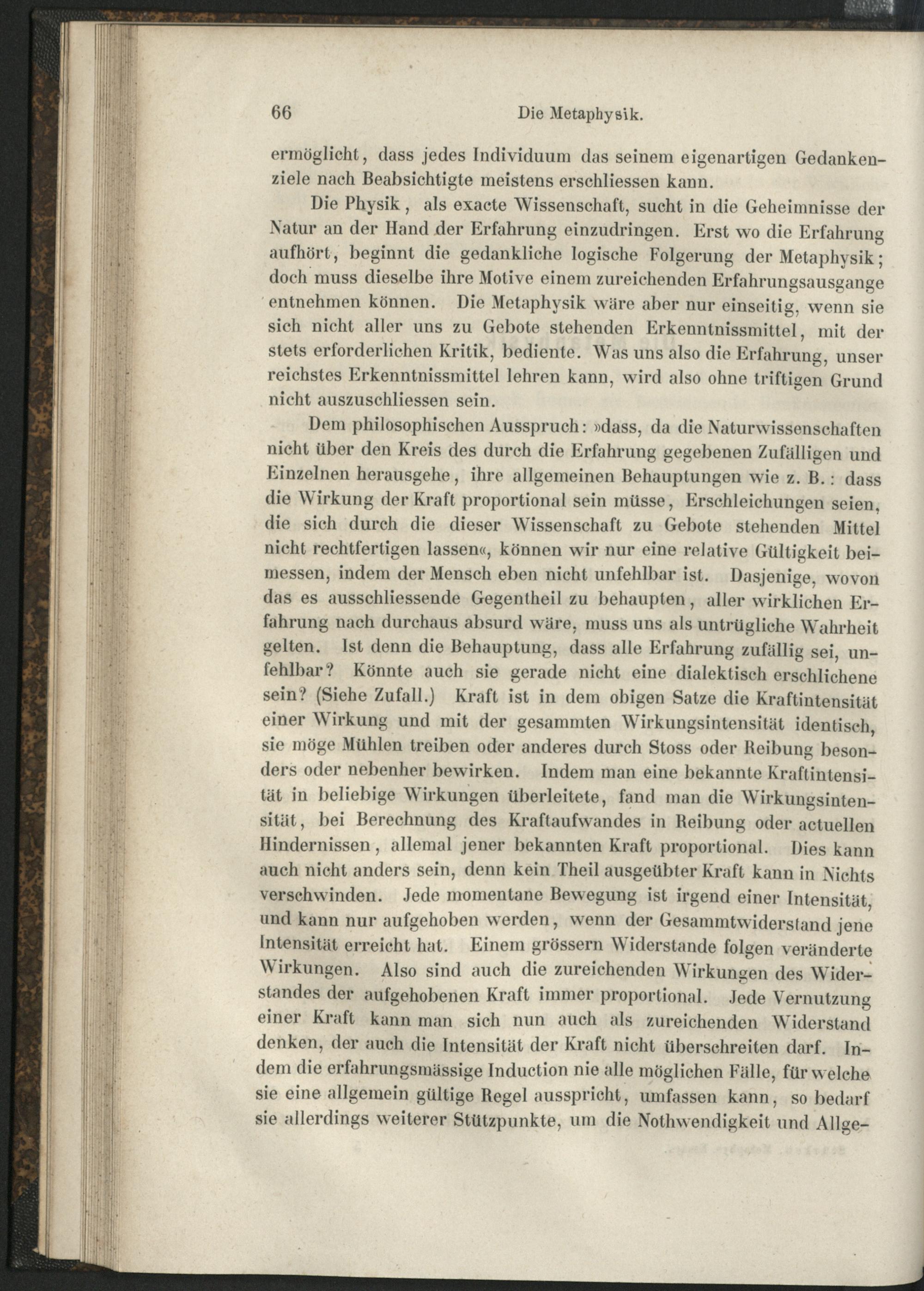 66 Die Metaphysik.

ermöglicht, dass jedes Individuum das seinem eigenartigen Gedankenziele nach Beabsichtigte meistens erschliessen kann.

Die Physik, als exacte Wissenschaft, sucht in die Geheimnisse der Natur an der Hand der Erfahrung einzudringen. Erst wo die Erfahrung aufhört, beginnt die gedankliche logische Folgerung der Metaphysik; doch muss dieselbe ihre Motive einem zureichenden Erfahrungsausgange entnehmen können. Die Metaphysik wäre aber nur einseitig, wenn sie sich nicht aller uns zu Gebote stehenden Erkenntnissmittel, mit der stets erforderlichen Kritik, bediente. Was uns also die Erfahrung, unser reichstes Erkenntnissmittel lehren kann, wird also ohne triftigen Grund nicht auszuschliessen sein.

Dem philosophischen Ausspruch: »dass, da die Naturwissenschaften nicht über den Kreis des durch die Erfahrung gegebenen Zufälligen und Einzelnen herausgehe, ihre allgemeinen Behauptungen wie z. B.: dass die Wirkung der Kraft proportional sein müsse, Erschleichungen seien, die sich durch die dieser Wissenschaft zu Gebote stehenden Mittel nicht rechtfertigen lassen«, können wir nur eine relative Gültigkeit beimessen, indem der Mensch eben nicht unfehlbar ist. Dasjenige, wovon das es ausschliessende Gegentheil zu behaupten, aller wirklichen Erfahrung nach durchaus absurd wäre, muss uns als untrügliche Wahrheit gelten. Ist denn die Behauptung, dass alle Erfahrung zufällig sei, unfehlbar? Könnte auch sie gerade nicht eine dialektisch erschlichene sein? (Siehe Zufall.) Kraft ist in dem obigen Satze die Kraftintensität einer Wirkung und mit der gesammten Wirkungsintensität identisch, sie möge Mühlen treiben oder anderes durch Stoss oder Reibung besonders oder nebenher bewirken. Indem man eine bekannte Kraftintensität in beliebige Wirkungen überleitete, fand man die Wirkungsintensität, bei Berechnung des Kraftaufwandes in Reibung oder actuellen Hindernissen, allemal jener bekannten Kraft proportional. Dies kann auch nicht anders sein, denn kein Theil ausgeübter Kraft kann in Nichts verschwinden. Jede momentane Bewegung ist irgend einer Intensität, und kann nur aufgehoben werden, wenn der Gesammtwiderstand jene Intensität erreicht hat. Einem grössern Widerstande folgen veränderte Wirkungen. Also sind auch die zureichenden Wirkungen des Widerstandes der aufgehobenen Kraft immer proportional. Jede Vernutzung einer Kraft kann man sich nun auch als zureichenden Widerstand denken, der auch die Intensität der Kraft nicht überschreiten darf. Indem die erfahrungsmässige Induction nie alle möglichen Fälle, für welche sie eine allgemein gültige Regel ausspricht, umfassen kann, so bedarf sie allerdings weiterer Stützpunkte, um die Nothwendigkeit und Allge-